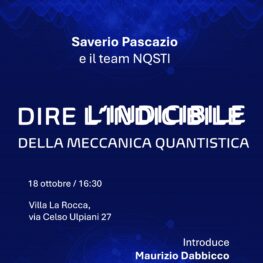 Saverio Pascazio
e il team NQSTI

DIRE L'INDICIBILE
DELLA MECCANICA QUANTISTICA

18 ottobre / 16:30

Villa La Rocca,
via Celso Ulpiani 27

Introduce
Maurizio Dabbicco